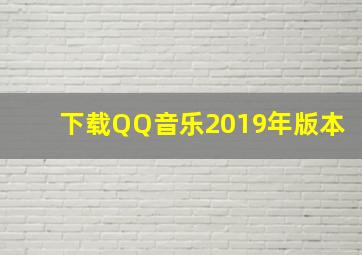 下载QQ音乐2019年版本